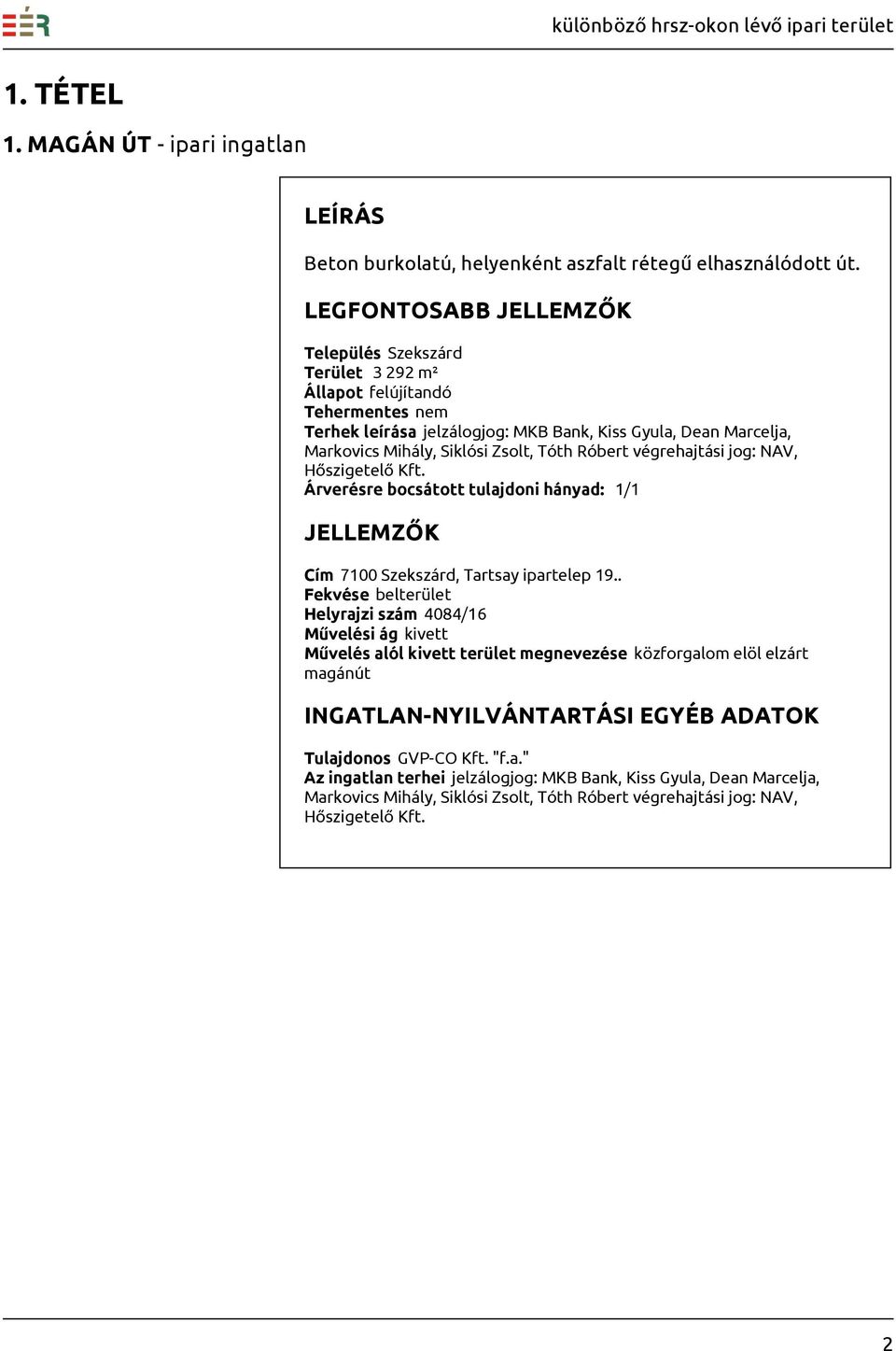 EÉR

különböző hrsz-okon lévő ipari terület

1. TÉTEL

1. MAGÁN ÚT - ipari ingatlan

LEÍRÁS

Beton burkolatú, helyenként aszfalt rétegű elhasználódott út.

LEGFONTOSABB JELLEMZŐK

Település Szekszárd
Terület 3 292 m²
Állapot felújítandó
Tehermentes nem
Terhek leírása jelzálogjog: MKB Bank, Kiss Gyula, Dean Marcelja, Markovics Mihály, Siklósi Zsolt, Tóth Róbert végrehajtási jog: NAV, Hőszigetelő Kft.
Árverésre bocsátott tulajdoni hányad: 1/1

JELLEMZŐK

Cím 7100 Szekszárd, Tartsay ipartelep 19..
Fekvése belterület
Helyrajzi szám 4084/16
Művelési ág kivett
Művelés alól kivett terület megnevezése közforgalom elöl elzárt magánút

INGATLAN-NYILVÁNTARTÁSI EGYÉB ADATOK

Tulajdonos GVP-CO Kft. "f.a."
Az ingatlan terhei jelzálogjog: MKB Bank, Kiss Gyula, Dean Marcelja, Markovics Mihály, Siklósi Zsolt, Tóth Róbert végrehajtási jog: NAV, Hőszigetelő Kft.

2